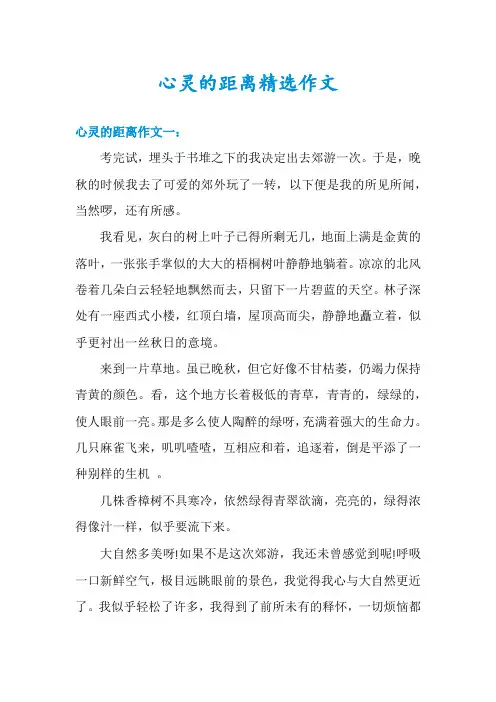 心灵的距离精选作文

心灵的距离作文一：

考完试，埋头于书堆之下的我决定出去郊游一次。于是，晚秋的时候我去了可爱的郊外玩了一转，以下便是我的所见所闻，当然啰，还有所感。

我看见，灰白的树上叶子已得所剩无几，地面上满是金黄的落叶，一张张手掌似的大大的梧桐树叶静静地躺着。凉凉的北风卷着几朵白云轻轻地飘然而去，只留下一片碧蓝的天空。林子深处有一座西式小楼，红顶白墙，屋顶高而尖，静静地矗立着，似乎更衬出一丝秋日的意境。

来到一片草地。虽已晚秋，但它好像不甘枯萎，仍竭力保持青黄的颜色。看，这个地方长着极低的青草，青青的，绿绿的，使人眼前一亮。那是多么使人陶醉的绿呀，充满着强大的生命力。几只麻雀飞来，叽叽喳喳，互相应和着，追逐着，倒是平添了一种别样的生机 。

几株香樟树不具寒冷，依然绿得青翠欲滴，亮亮的，绿得浓得像汁一样，似乎要流下来。

大自然多美呀!如果不是这次郊游，我还未曾感觉到呢!呼吸一口新鲜空气，极目远眺眼前的景色，我觉得我心与大自然更近了。我似乎轻松了许多，我得到了前所未有的释怀，一切烦恼都